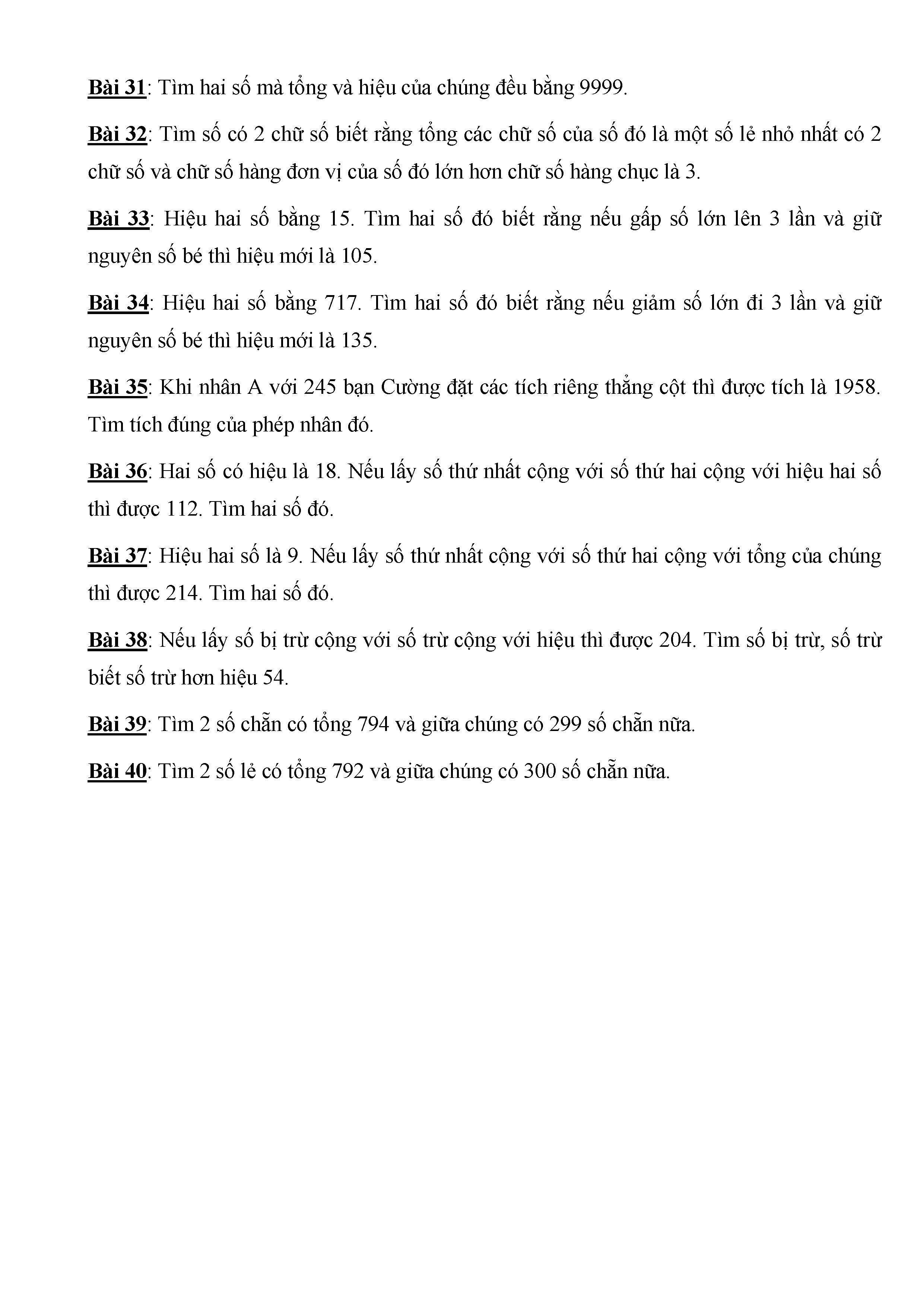 Bài 31: Tìm hai số mà tổng và hiệu của chúng đều bằng 9999.

Bài 32: Tìm số có 2 chữ số biết rằng tổng các chữ số của số đó là một số lẻ nhỏ nhất có 2 chữ số và chữ số hàng đơn vị của số đó lớn hơn chữ số hàng chục là 3.

Bài 33: Hiệu hai số bằng 15. Tìm hai số đó biết rằng nếu gấp số lớn lên 3 lần và giữ nguyên số bé thì hiệu mới là 105.

Bài 34: Hiệu hai số bằng 717. Tìm hai số đó biết rằng nếu giảm số lớn đi 3 lần và giữ nguyên số bé thì hiệu mới là 135.

Bài 35: Khi nhân A với 245 bạn Cường đặt các tích riêng thẳng cột thì được tích là 1958. Tìm tích đúng của phép nhân đó.

Bài 36: Hai số có hiệu là 18. Nếu lấy số thứ nhất cộng với số thứ hai cộng với hiệu hai số thì được 112. Tìm hai số đó.

Bài 37: Hiệu hai số là 9. Nếu lấy số thứ nhất cộng với số thứ hai cộng với tổng của chúng thì được 214. Tìm hai số đó.

Bài 38: Nếu lấy số bị trừ cộng với số trừ cộng với hiệu thì được 204. Tìm số bị trừ, số trừ biết số trừ hơn hiệu 54.

Bài 39: Tìm 2 số chẵn có tổng 794 và giữa chúng có 299 số chẵn nữa.

Bài 40: Tìm 2 số lẻ có tổng 792 và giữa chúng có 300 số chẵn nữa.